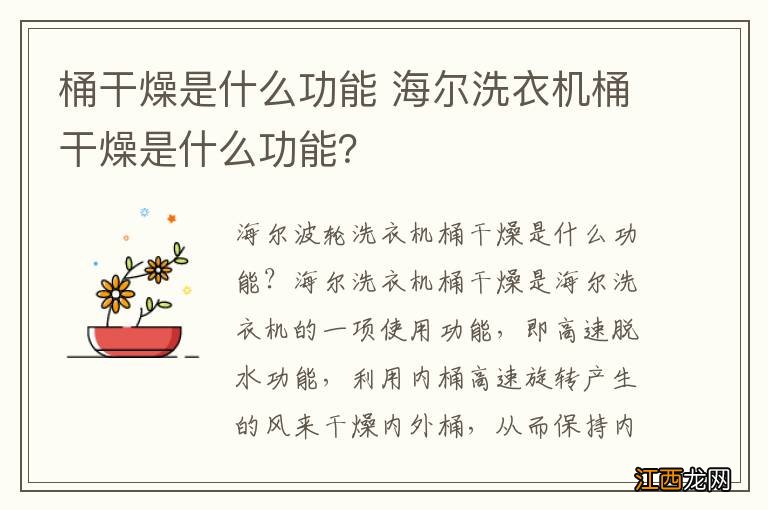 桶干燥是什么功能 海尔洗衣机桶干燥是什么功能？

海尔波轮洗衣机桶干燥是什么功能？海尔洗衣机桶干燥是海尔洗衣机的一项使用功能，即高速脱水功能，利用内桶高速旋转产生的风来干燥内外桶，从而保持内

江西龙网